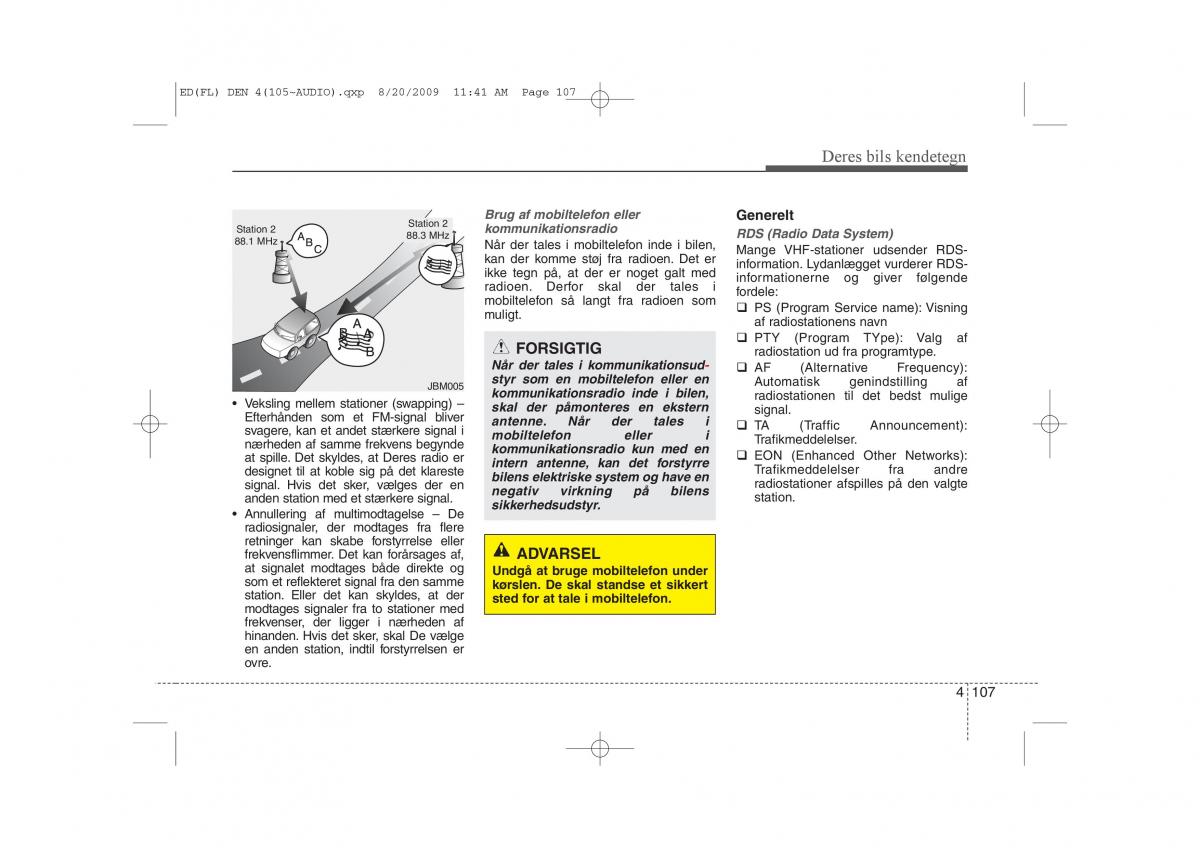 ED(FL) DEN 4(105~AUDIO).qxp 8/20/2009 11:41 AM Page 107

Deres bils kendetegn

Station 2
88.1 MHz

A B C

Station 2
88.3 MHz

A B A B

JBM005

• Veksling mellem stationer (swapping) – Efterhånden som et FM-signal bliver svagere, kan et andet stærkere signal i nærheden af samme frekvens begynde at spille. Det skyldes, at Deres radio er designet til at koble sig på det klareste signal. Hvis det sker, vælges der en anden station med et stærkere signal.
• Annullering af multimodtagelse – De radiosignaler, der modtages fra flere retninger kan skabe forstyrrelse eller frekvensflimmer. Det kan forårsages af, at signalet modtages både direkte og som et reflekteret signal fra den samme station. Eller det kan skyldes, at der modtages signaler fra to stationer med frekvenser, der ligger i nærheden af hinanden. Hvis det sker, skal De vælge en anden station, indtil forstyrrelsen er ovre.

Brug af mobiltelefon eller kommunikationsradio
Når der tales i mobiltelefon inde i bilen, kan der komme støj fra radioen. Det er ikke tegn på, at der er noget galt med radioen. Derfor skal der tales i mobiltelefon så langt fra radioen som muligt.

FORSIGTIG
Når der tales i kommunikationsudstyr som en mobiltelefon eller en kommunikationsradio inde i bilen, skal der påmonteres en ekstern antenne. Når der tales i mobiltelefon eller i kommunikationsradio kun med en intern antenne, kan det forstyrre bilens elektriske system og have en negativ virkning på bilens sikkerhedsudstyr.

ADVARSEL
Undgå at bruge mobiltelefon under kørslen. De skal standse et sikkert sted for at tale i mobiltelefon.

Generelt
RDS (Radio Data System)
Mange VHF-stationer udsender RDS-information. Lydanlægget vurderer RDS-informationerne og giver følgende fordele:
❑ PS (Program Service name): Visning af radiostationens navn
❑ PTY (Program TYpe): Valg af radiostation ud fra programtype.
❑ AF (Alternative Frequency): Automatisk genindstilling af radiostationen til det bedst mulige signal.
❑ TA (Traffic Announcement): Trafikmeddelelser.
❑ EON (Enhanced Other Networks): Trafikmeddelelser fra andre radiostationer afspilles på den valgte station.

4 107